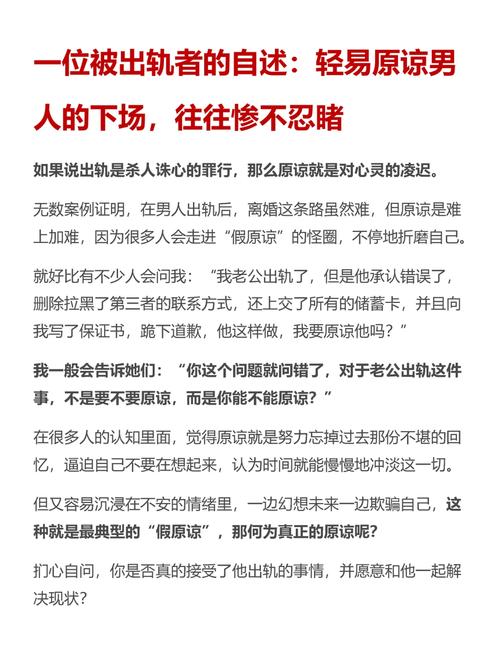 一位被出轨者的自述：轻易原谅男人的下场，往往惨不忍睹

如果说出轨是杀人诛心的罪行，那么原谅就是对心灵的凌迟。

无数案例证明，在男人出轨后，离婚这条路虽然难，但原谅是难上加难，因为很多人会走进“假原谅”的怪圈，不停地折磨自己。

就好比有不少人会问我：“我老公出轨了，但是他承认错误了，删除拉黑了第三者的联系方式，还上交了所有的储蓄卡，并且向我写了保证书，跪下道歉，他这样做，我要原谅他吗？”

我一般会告诉她们：“你这个问题就问错了，对于老公出轨这件事，不是要不要原谅，而是你能不能原谅？”

在很多人的认知里面，觉得原谅就是努力忘掉过去那份不堪的回忆，逼迫自己不要在想起来，认为时间就能慢慢地冲淡这一切。

但又容易沉浸在不安的情绪里，一边幻想未来一边欺骗自己，这种就是最典型的“假原谅”，那何为真正的原谅呢？

扪心自问，你是否真的接受了他出轨的事情，并愿意和他一起解决现状？